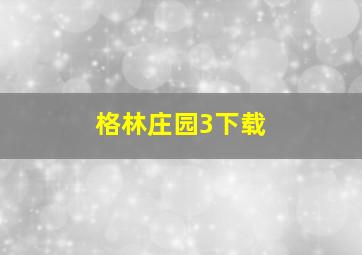 格林庄园3下载